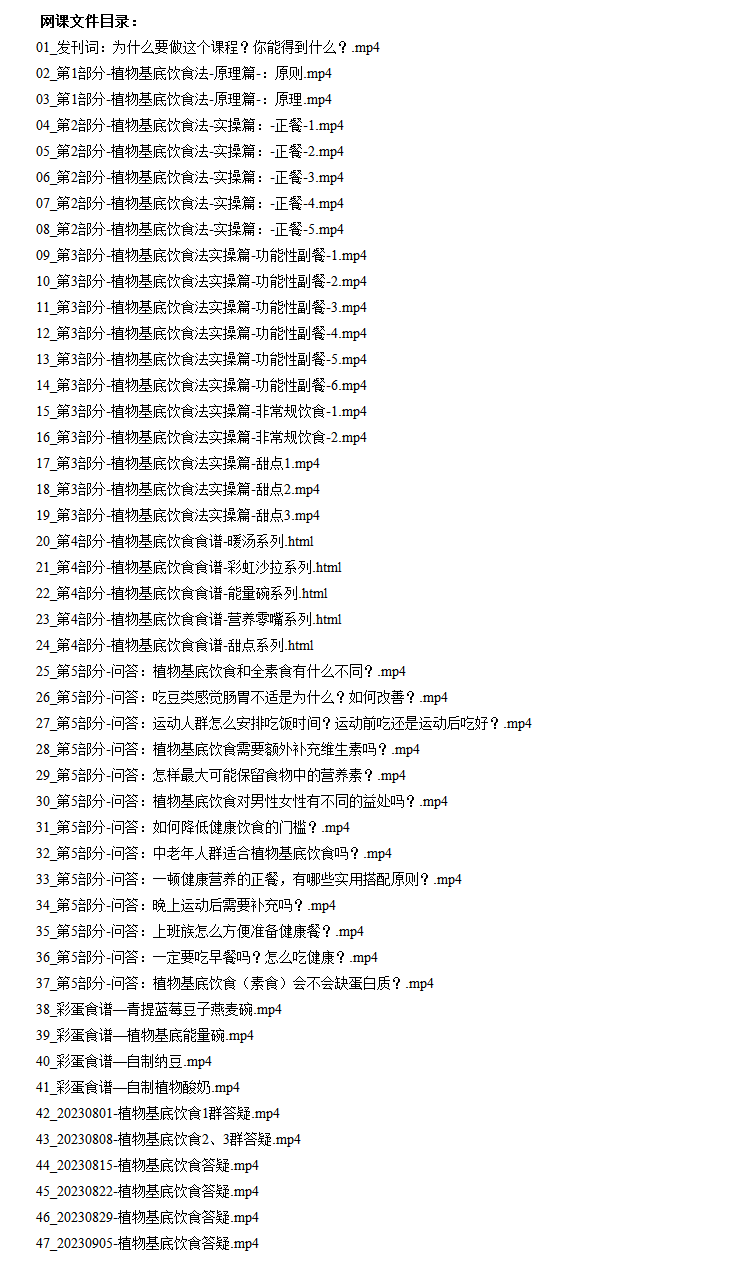 网课文件目录：

01_发刊词：为什么要做这个课程？你能得到什么？.mp4
02_第1部分-植物基底饮食法-原理篇-：原则.mp4
03_第1部分-植物基底饮食法-原理篇-：原理.mp4
04_第2部分-植物基底饮食法-实操篇：-正餐-1.mp4
05_第2部分-植物基底饮食法-实操篇：-正餐-2.mp4
06_第2部分-植物基底饮食法-实操篇：-正餐-3.mp4
07_第2部分-植物基底饮食法-实操篇：-正餐-4.mp4
08_第2部分-植物基底饮食法-实操篇：-正餐-5.mp4
09_第3部分-植物基底饮食法实操篇-功能性副餐-1.mp4
10_第3部分-植物基底饮食法实操篇-功能性副餐-2.mp4
11_第3部分-植物基底饮食法实操篇-功能性副餐-3.mp4
12_第3部分-植物基底饮食法实操篇-功能性副餐-4.mp4
13_第3部分-植物基底饮食法实操篇-功能性副餐-5.mp4
14_第3部分-植物基底饮食法实操篇-功能性副餐-6.mp4
15_第3部分-植物基底饮食法实操篇-非常规饮食-1.mp4
16_第3部分-植物基底饮食法实操篇-非常规饮食-2.mp4
17_第3部分-植物基底饮食法实操篇-甜点1.mp4
18_第3部分-植物基底饮食法实操篇-甜点2.mp4
19_第3部分-植物基底饮食法实操篇-甜点3.mp4
20_第4部分-植物基底饮食食谱-暖汤系列.html
21_第4部分-植物基底饮食食谱-彩虹沙拉系列.html
22_第4部分-植物基底饮食食谱-能量碗系列.html
23_第4部分-植物基底饮食食谱-营养零嘴系列.html
24_第4部分-植物基底饮食食谱-甜点系列.html
25_第5部分-问答：植物基底饮食和全素食有什么不同？.mp4
26_第5部分-问答：吃豆类感觉肠胃不适是为什么？如何改善？.mp4
27_第5部分-问答：运动人群怎么安排吃饭时间？运动前吃还是运动后吃好？.mp4
28_第5部分-问答：植物基底饮食需要额外补充维生素吗？.mp4
29_第5部分-问答：怎样最大可能保留食物中的营养素？.mp4
30_第5部分-问答：植物基底饮食对男性女性有不同的益处吗？.mp4
31_第5部分-问答：如何降低健康饮食的门槛？.mp4
32_第5部分-问答：中老年人群适合植物基底饮食吗？.mp4
33_第5部分-问答：一顿健康营养的正餐，有哪些实用搭配原则？.mp4
34_第5部分-问答：晚上运动后需要补充吗？.mp4
35_第5部分-问答：上班族怎么方便准备健康餐？.mp4
36_第5部分-问答：一定要吃早餐吗？怎么吃健康？.mp4
37_第5部分-问答：植物基底饮食（素食）会不会缺蛋白质？.mp4
38_彩蛋食谱—青提蓝莓豆子燕麦碗.mp4
39_彩蛋食谱—植物基底能量碗.mp4
40_彩蛋食谱—自制纳豆.mp4
41_彩蛋食谱—自制植物酸奶.mp4
42_20230801-植物基底饮食1群答疑.mp4
43_20230808-植物基底饮食2、3群答疑.mp4
44_20230815-植物基底饮食答疑.mp4
45_20230822-植物基底饮食答疑.mp4
46_20230829-植物基底饮食答疑.mp4
47_20230905-植物基底饮食答疑.mp4